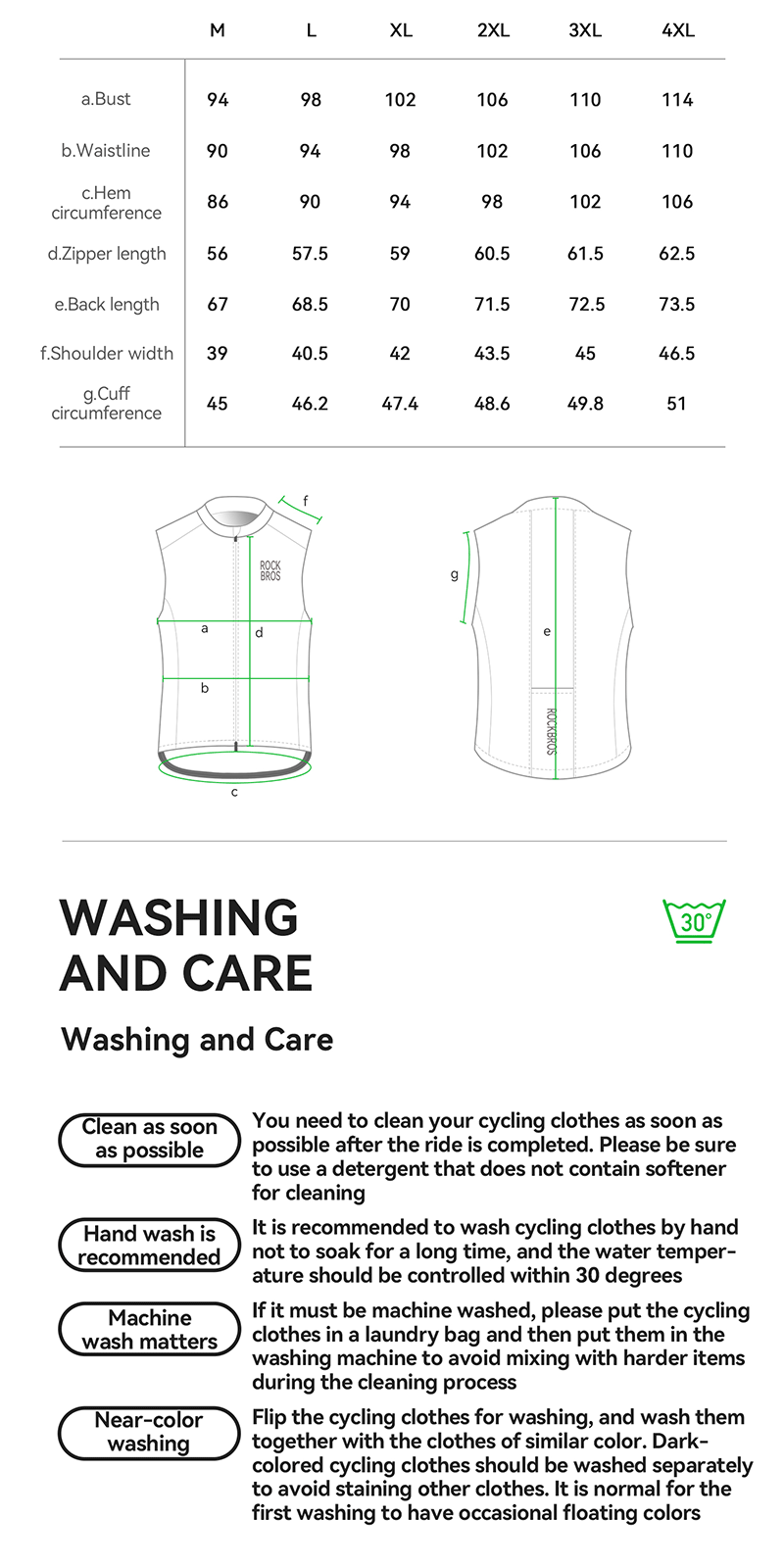 |  | M | L | XL | 2XL | 3XL | 4XL |
|---|---|---|---|---|---|---|
| a.Bust | 94 | 98 | 102 | 106 | 110 | 114 |
| b.Waistline | 90 | 94 | 98 | 102 | 106 | 110 |
| c.Hem circumference | 86 | 90 | 94 | 98 | 102 | 106 |
| d.Zipper length | 56 | 57.5 | 59 | 60.5 | 61.5 | 62.5 |
| e.Back length | 67 | 68.5 | 70 | 71.5 | 72.5 | 73.5 |
| f.Shoulder width | 39 | 40.5 | 42 | 43.5 | 45 | 46.5 |
| g.Cuff circumference | 45 | 46.2 | 47.4 | 48.6 | 49.8 | 51 |

f

ROCK BROS

a

d

b

c

g

e

ROCKBROS

WASHING AND CARE

30°

Washing and Care

Clean as soon as possible

You need to clean your cycling clothes as soon as possible after the ride is completed. Please be sure to use a detergent that does not contain softener for cleaning

Hand wash is recommended

It is recommended to wash cycling clothes by hand not to soak for a long time, and the water temperature should be controlled within 30 degrees

Machine wash matters

If it must be machine washed, please put the cycling clothes in a laundry bag and then put them in the washing machine to avoid mixing with harder items during the cleaning process

Near-color washing

Flip the cycling clothes for washing, and wash them together with the clothes of similar color. Dark-colored cycling clothes should be washed separately to avoid staining other clothes. It is normal for the first washing to have occasional floating colors